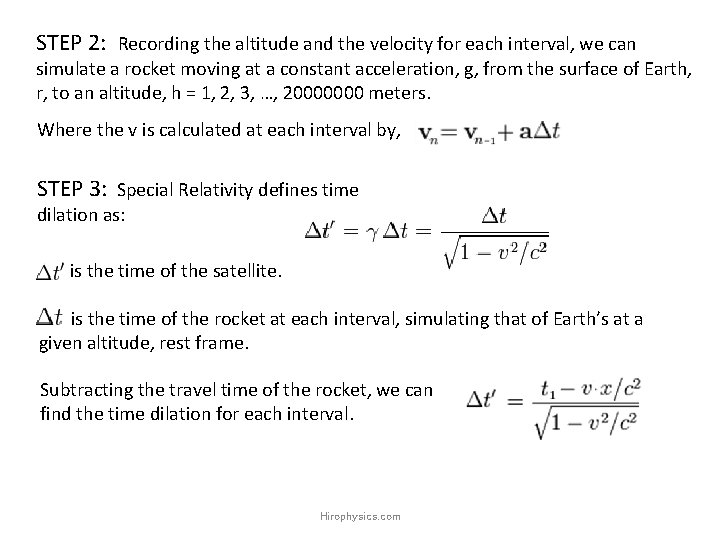 STEP 2: Recording the altitude and the velocity for each interval, we can simulate a rocket moving at a constant acceleration, g, from the surface of Earth, r, to an altitude, h = 1, 2, 3, …, 20000000 meters.

Where the v is calculated at each interval by, $\mathbf{v}_n = \mathbf{v}_{n-1} + \mathbf{a}\Delta t$

STEP 3: Special Relativity defines time dilation as:

$\Delta t' = \gamma \, \Delta t = \frac{\Delta t}{\sqrt{1 - v^2/c^2}}$

$\Delta t'$ is the time of the satellite.

$\Delta t$ is the time of the rocket at each interval, simulating that of Earth's at a given altitude, rest frame.

Subtracting the travel time of the rocket, we can find the time dilation for each interval.

$\Delta t' = \frac{t_1 - v \cdot x/c^2}{\sqrt{1 - v^2/c^2}}$

Hirophysics.com